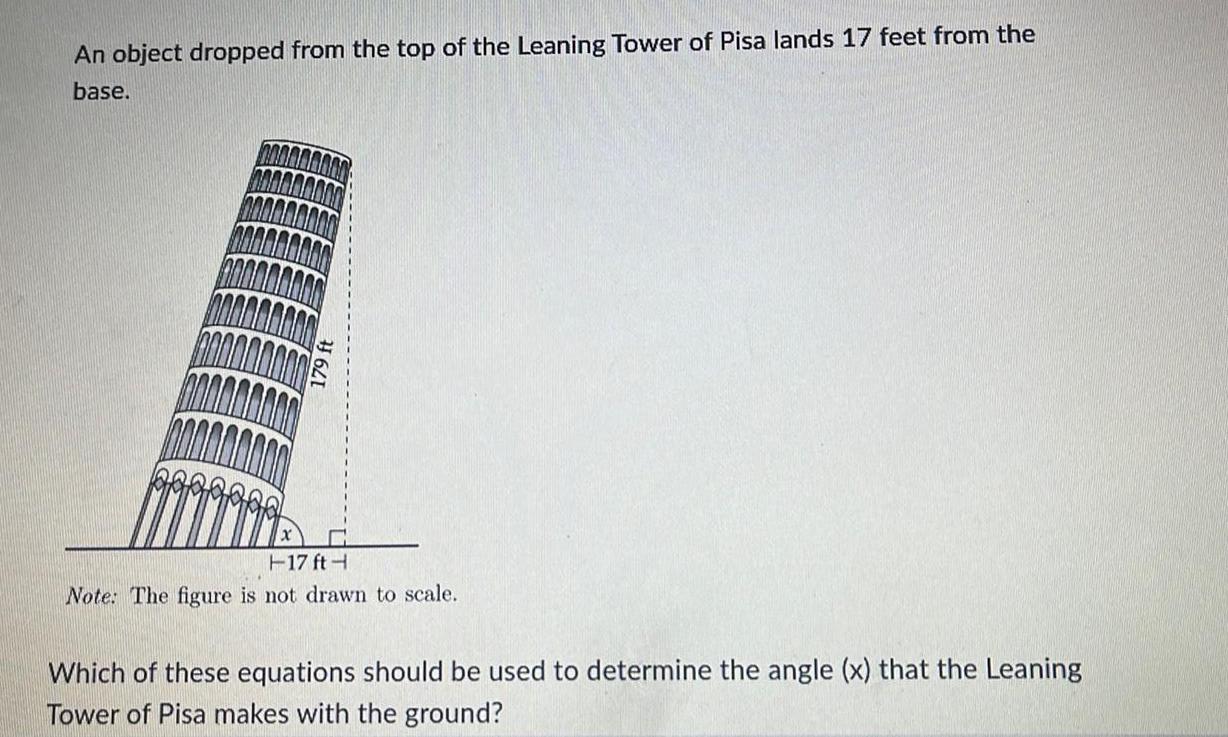 An object dropped from the top of the Leaning Tower of Pisa lands 17 feet from the base.

179 ft

$x$

17 ft

Note: The figure is not drawn to scale.

Which of these equations should be used to determine the angle (x) that the Leaning Tower of Pisa makes with the ground?